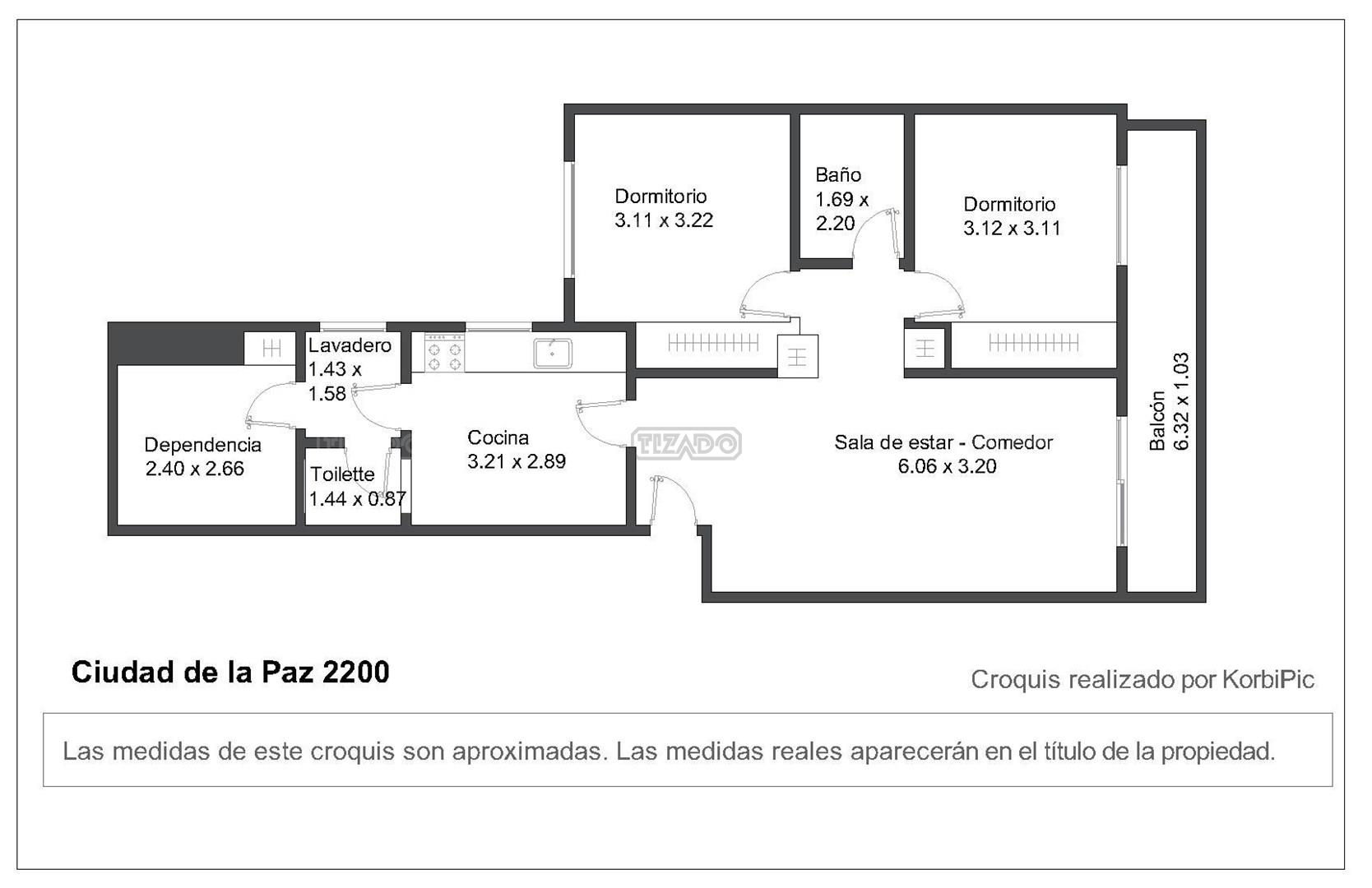 Dormitorio
3.11 x 3.22

Baño
1.69 x
2.20

Dormitorio
3.12 x 3.11

Lavadero
1.43 x
1.58

Dependencia
2.40 x 2.66

Toilette
1.44 x 0.87

Cocina
3.21 x 2.89

TIZADO

Sala de estar - Comedor
6.06 x 3.20

Balcón
6.32 x 1.03

Ciudad de la Paz 2200

Croquis realizado por KorbiPic

Las medidas de este croquis son aproximadas. Las medidas reales aparecerán en el título de la propiedad.